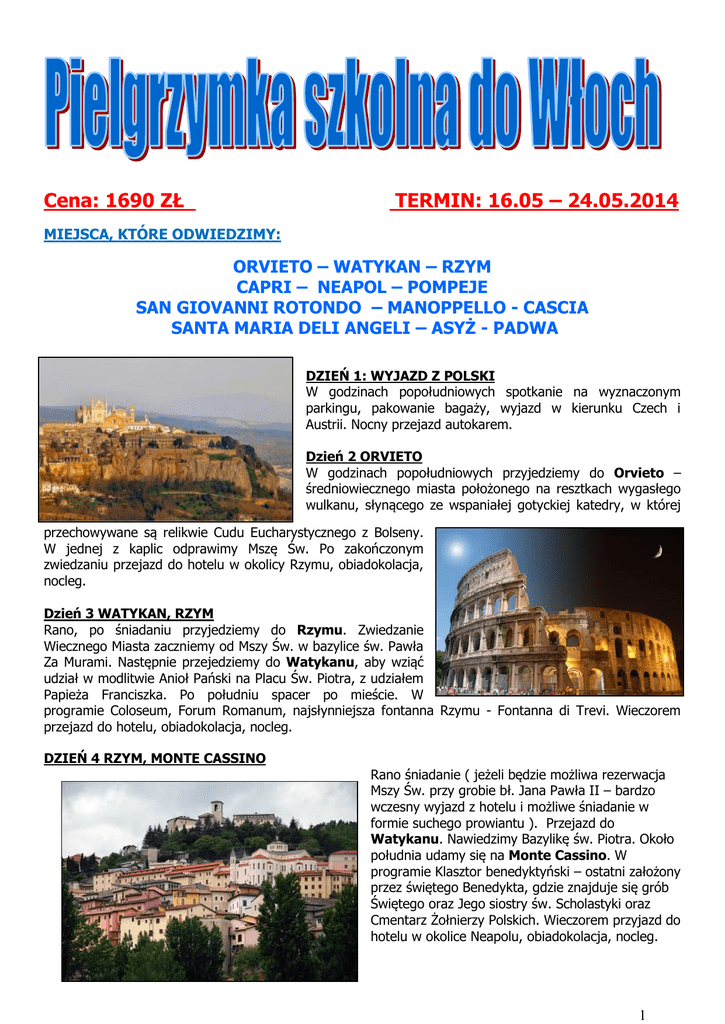 Pielgrzymka szkolna do Włoch

Cena: 1690 ZŁ TERMIN: 16.05 – 24.05.2014

MIEJSCA, KTÓRE ODWIEDZIMY:

ORVIETO – WATYKAN – RZYM
CAPRI – NEAPOL – POMPEJE
SAN GIOVANNI ROTONDO – MANOPPELLO - CASCIA
SANTA MARIA DELI ANGELI – ASYŻ - PADWA

DZIEŃ 1: WYJAZD Z POLSKI
W godzinach popołudniowych spotkanie na wyznaczonym parkingu, pakowanie bagaży, wyjazd w kierunku Czech i Austrii. Nocny przejazd autokarem.

Dzień 2 ORVIETO
W godzinach popołudniowych przyjedziemy do Orvieto – średniowiecznego miasta położonego na resztkach wygasłego wulkanu, słynącego ze wspaniałej gotyckiej katedry, w której przechowywane są relikwie Cudu Eucharystycznego z Bolseny. W jednej z kaplic odprawimy Mszę Św. Po zakończonym zwiedzaniu przejazd do hotelu w okolicy Rzymu, obiadokolacja, nocleg.

Dzień 3 WATYKAN, RZYM
Rano, po śniadaniu przyjedziemy do Rzymu. Zwiedzanie Wiecznego Miasta zaczniemy od Mszy Św. w bazylice św. Pawła Za Murami. Następnie przejedziemy do Watykanu, aby wziąć udział w modlitwie Anioł Pański na Placu Św. Piotra, z udziałem Papieża Franciszka. Po południu spacer po mieście. W programie Coloseum, Forum Romanum, najsłynniejsza fontanna Rzymu - Fontanna di Trevi. Wieczorem przejazd do hotelu, obiadokolacja, nocleg.

DZIEŃ 4 RZYM, MONTE CASSINO
Rano śniadanie ( jeżeli będzie możliwa rezerwacja Mszy Św. przy grobie bł. Jana Pawła II – bardzo wczesny wyjazd z hotelu i możliwe śniadanie w formie suchego prowiantu ). Przejazd do Watykanu. Nawiedzimy Bazylikę św. Piotra. Około południa udamy się na Monte Cassino. W programie Klasztor benedyktyński – ostatni założony przez świętego Benedykta, gdzie znajduje się grób Świętego oraz Jego siostry św. Scholastyki oraz Cmentarz Żołnierzy Polskich. Wieczorem przyjazd do hotelu w okolice Neapolu, obiadokolacja, nocleg.

1